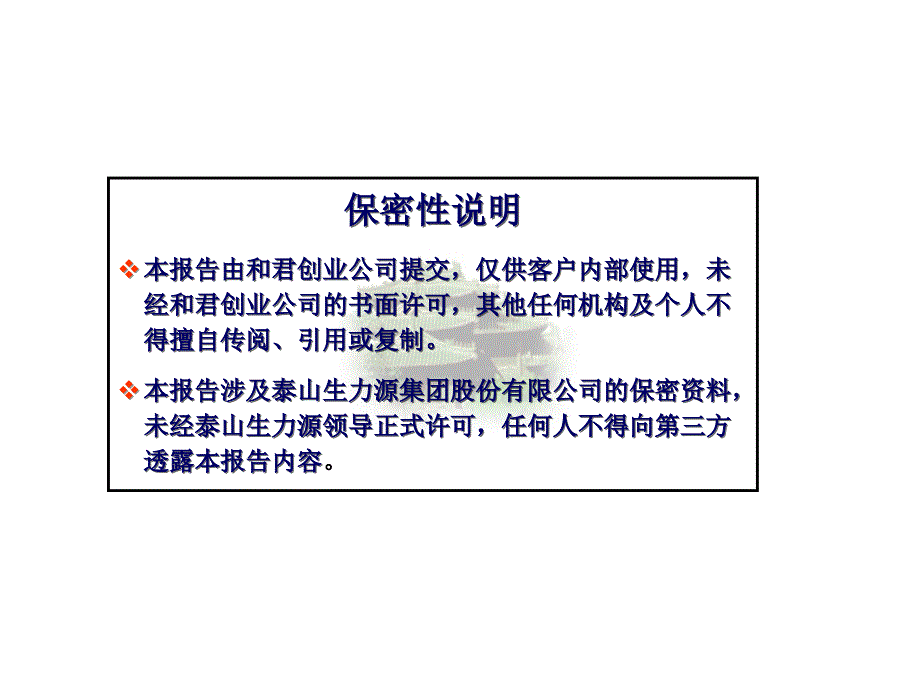 保密性说明

❖ 本报告由和君创业公司提交，仅供客户内部使用，未经和君创业公司的书面许可，其他任何机构及个人不得擅自传阅、引用或复制。

❖ 本报告涉及泰山生力源集团股份有限公司的保密资料，未经泰山生力源领导正式许可，任何人不得向第三方透露本报告内容。